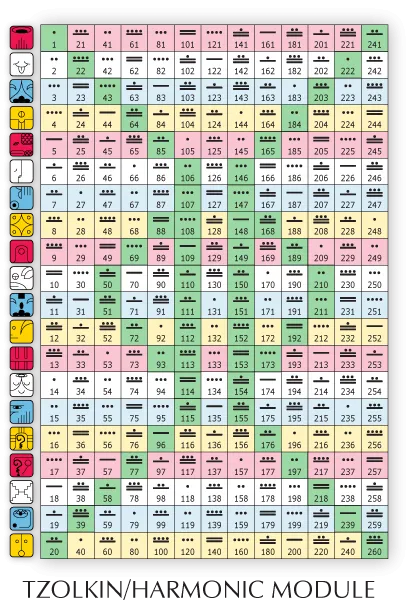 | 1 | 21 | 41 | 61 | 81 | 101 | 121 | 141 | 161 | 181 | 201 | 221 | 241 |
|---|---|---|---|---|---|---|---|---|---|---|---|---|
| 2 | 22 | 42 | 62 | 82 | 102 | 122 | 142 | 162 | 182 | 202 | 222 | 242 |
| 3 | 23 | 43 | 63 | 83 | 103 | 123 | 143 | 163 | 183 | 203 | 223 | 243 |
| 4 | 24 | 44 | 64 | 84 | 104 | 124 | 144 | 164 | 184 | 204 | 224 | 244 |
| 5 | 25 | 45 | 65 | 85 | 105 | 125 | 145 | 165 | 185 | 205 | 225 | 245 |
| 6 | 26 | 46 | 66 | 86 | 106 | 126 | 146 | 166 | 186 | 206 | 226 | 246 |
| 7 | 27 | 47 | 67 | 87 | 107 | 127 | 147 | 167 | 187 | 207 | 227 | 247 |
| 8 | 28 | 48 | 68 | 88 | 108 | 128 | 148 | 168 | 188 | 208 | 228 | 248 |
| 9 | 29 | 49 | 69 | 89 | 109 | 129 | 149 | 169 | 189 | 209 | 229 | 249 |
| 10 | 30 | 50 | 70 | 90 | 110 | 130 | 150 | 170 | 190 | 210 | 230 | 250 |
| 11 | 31 | 51 | 71 | 91 | 111 | 131 | 151 | 171 | 191 | 211 | 231 | 251 |
| 12 | 32 | 52 | 72 | 92 | 112 | 132 | 152 | 172 | 192 | 212 | 232 | 252 |
| 13 | 33 | 53 | 73 | 93 | 113 | 133 | 153 | 173 | 193 | 213 | 233 | 253 |
| 14 | 34 | 54 | 74 | 94 | 114 | 134 | 154 | 174 | 194 | 214 | 234 | 254 |
| 15 | 35 | 55 | 75 | 95 | 115 | 135 | 155 | 175 | 195 | 215 | 235 | 255 |
| 16 | 36 | 56 | 76 | 96 | 116 | 136 | 156 | 176 | 196 | 216 | 236 | 256 |
| 17 | 37 | 57 | 77 | 97 | 117 | 137 | 157 | 177 | 197 | 217 | 237 | 257 |
| 18 | 38 | 58 | 78 | 98 | 118 | 138 | 158 | 178 | 198 | 218 | 238 | 258 |
| 19 | 39 | 59 | 79 | 99 | 119 | 139 | 159 | 179 | 199 | 219 | 239 | 259 |
| 20 | 40 | 60 | 80 | 100 | 120 | 140 | 160 | 180 | 200 | 220 | 240 | 260 |

TZOLKIN/HARMONIC MODULE